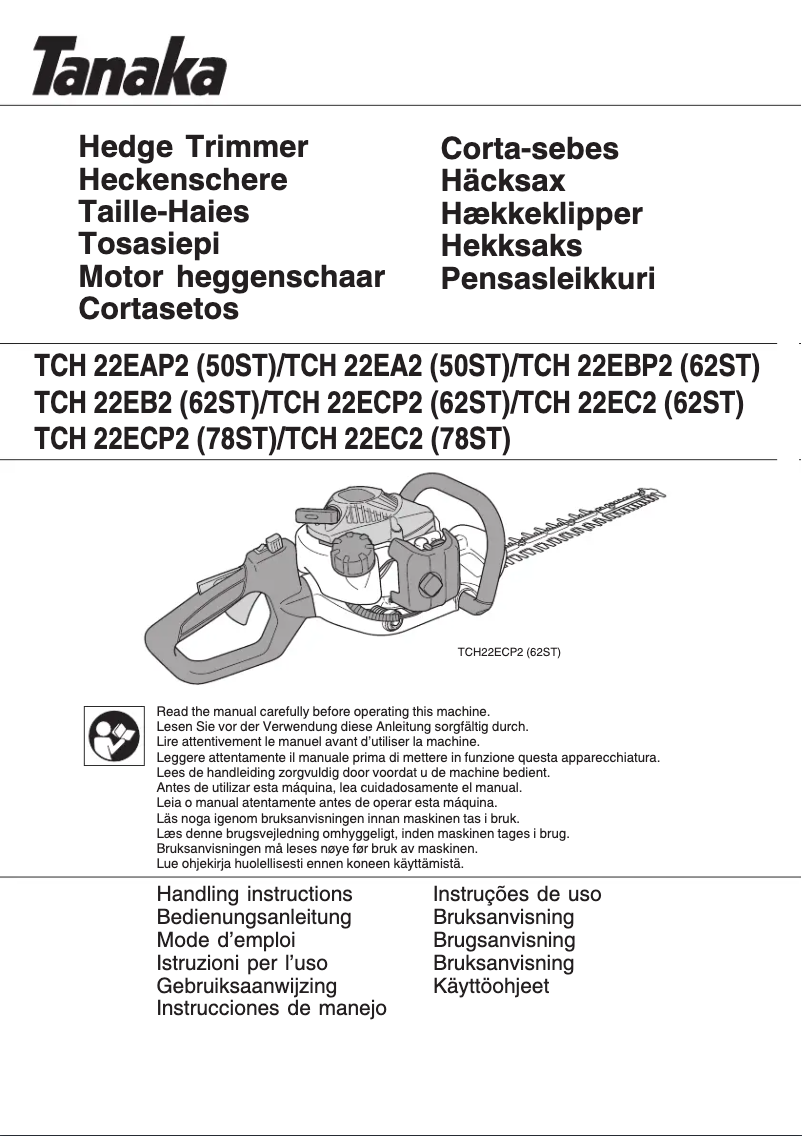 Tanaka

Hedge Trimmer
Heckenschere
Taille-Haies
Tosasiepi
Motor heggenschaar
Cortasetos

Corta-sebes
Häcksax
Hækkeklipper
Hekksaks
Pensasleikkuri

TCH 22EAP2 (50ST)/TCH 22EA2 (50ST)/TCH 22EBP2 (62ST)
TCH 22EB2 (62ST)/TCH 22ECP2 (62ST)/TCH 22EC2 (62ST)
TCH 22ECP2 (78ST)/TCH 22EC2 (78ST)

TCH22ECP2 (62ST)

Read the manual carefully before operating this machine.
Lesen Sie vor der Verwendung diese Anleitung sorgfältig durch.
Lire attentivement le manuel avant d'utiliser la machine.
Leggere attentamente il manuale prima di mettere in funzione questa apparecchiatura.
Lees de handleiding zorgvuldig door voordat u de machine bedient.
Antes de utilizar esta máquina, lea cuidadosamente el manual.
Leia o manual atentamente antes de operar esta máquina.
Läs noga igenom bruksanvisningen innan maskinen tas i bruk.
Læs denne brugsvejledning omhyggeligt, inden maskinen tages i brug.
Bruksanvisningen må leses nøye før bruk av maskinen.
Lue ohjekirja huolellisesti ennen koneen käyttämistä.

Handling instructions
Bedienungsanleitung
Mode d'emploi
Istruzioni per l'uso
Gebruiksaanwijzing
Instrucciones de manejo

Instruções de uso
Bruksanvisning
Brugsanvisning
Bruksanvisning
Käyttöohjeet